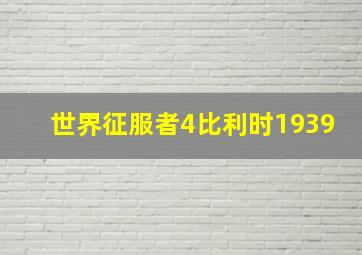 世界征服者4比利时1939